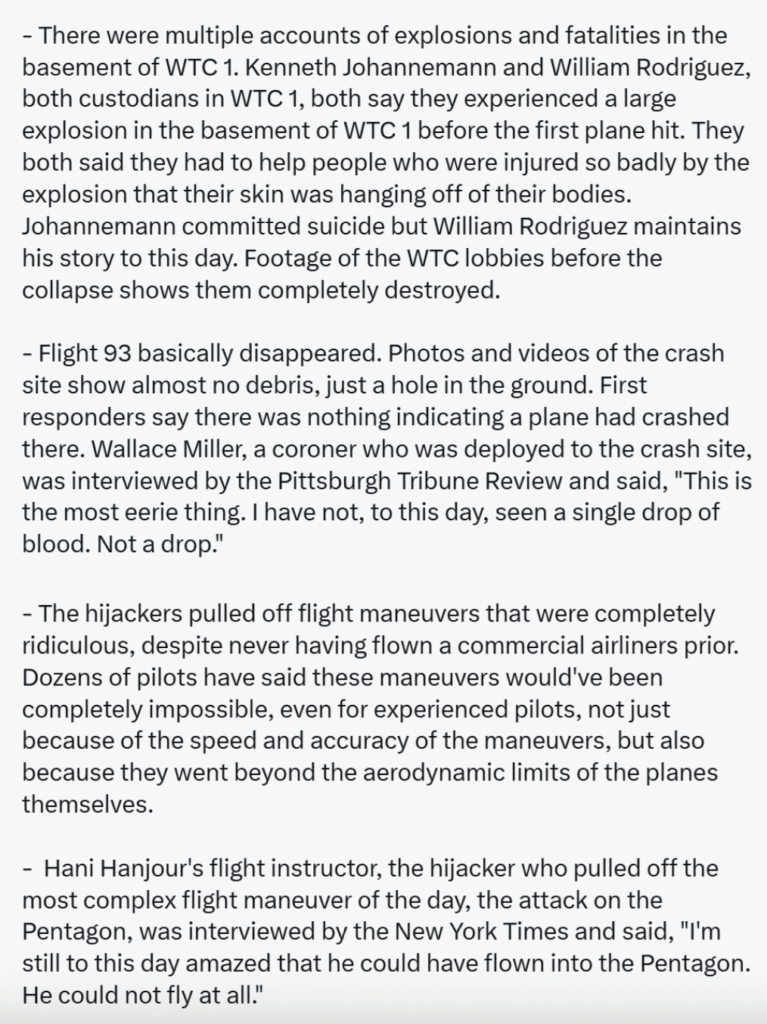 - There were multiple accounts of explosions and fatalities in the basement of WTC 1. Kenneth Johannemann and William Rodriguez, both custodians in WTC 1, both say they experienced a large explosion in the basement of WTC 1 before the first plane hit. They both said they had to help people who were injured so badly by the explosion that their skin was hanging off of their bodies. Johannemann committed suicide but William Rodriguez maintains his story to this day. Footage of the WTC lobbies before the collapse shows them completely destroyed.

- Flight 93 basically disappeared. Photos and videos of the crash site show almost no debris, just a hole in the ground. First responders say there was nothing indicating a plane had crashed there. Wallace Miller, a coroner who was deployed to the crash site, was interviewed by the Pittsburgh Tribune Review and said, "This is the most eerie thing. I have not, to this day, seen a single drop of blood. Not a drop."

- The hijackers pulled off flight maneuvers that were completely ridiculous, despite never having flown a commercial airliners prior. Dozens of pilots have said these maneuvers would've been completely impossible, even for experienced pilots, not just because of the speed and accuracy of the maneuvers, but also because they went beyond the aerodynamic limits of the planes themselves.

- Hani Hanjour's flight instructor, the hijacker who pulled off the most complex flight maneuver of the day, the attack on the Pentagon, was interviewed by the New York Times and said, "I'm still to this day amazed that he could have flown into the Pentagon. He could not fly at all."